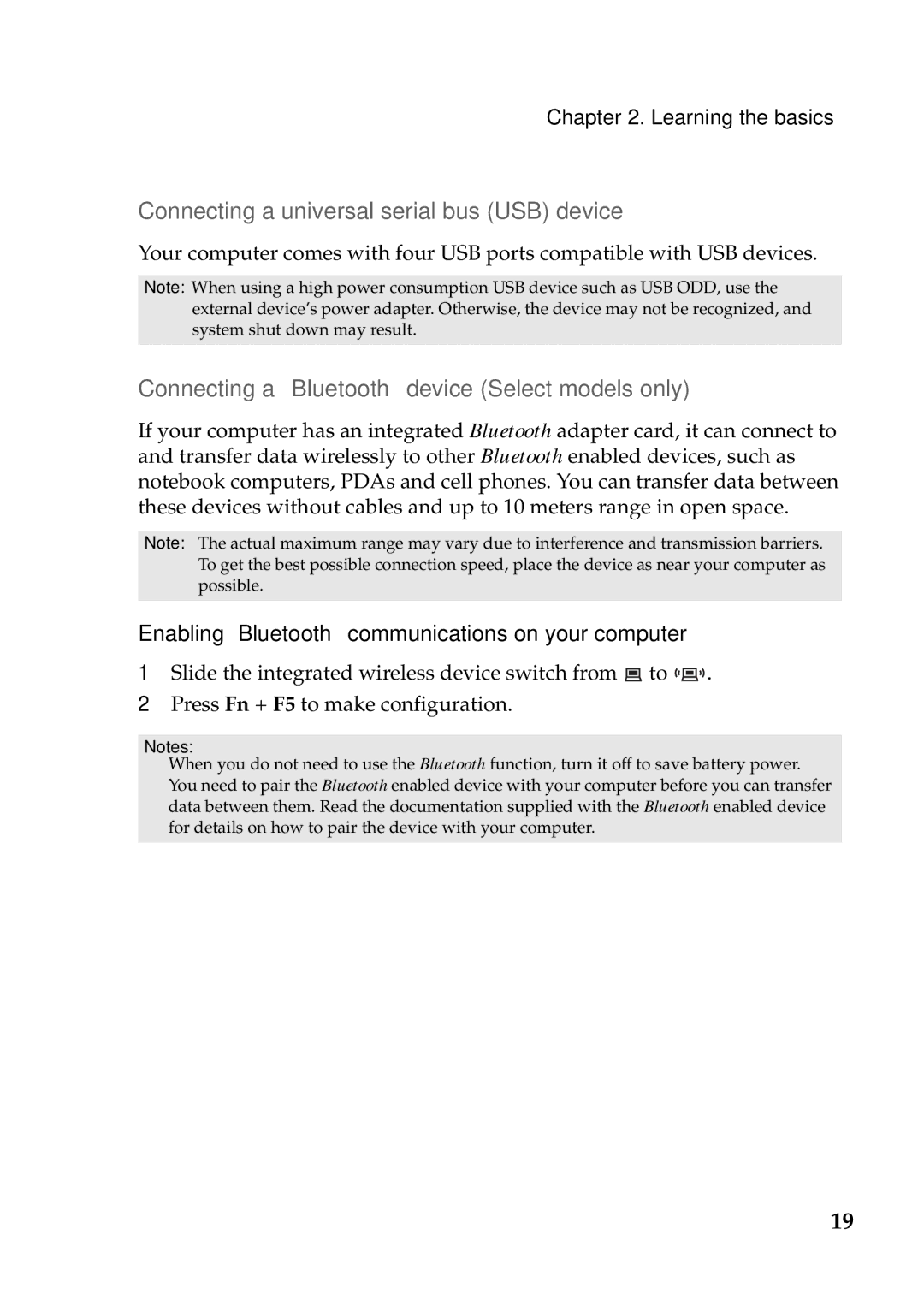 Chapter 2. Learning the basics

Connecting a universal serial bus (USB) device

Your computer comes with four USB ports compatible with USB devices.

Note: When using a high power consumption USB device such as USB ODD, use the external device's power adapter. Otherwise, the device may not be recognized, and system shut down may result.

Connecting a Bluetooth device (Select models only)

If your computer has an integrated Bluetooth adapter card, it can connect to and transfer data wirelessly to other Bluetooth enabled devices, such as notebook computers, PDAs and cell phones. You can transfer data between these devices without cables and up to 10 meters range in open space.

Note: The actual maximum range may vary due to interference and transmission barriers. To get the best possible connection speed, place the device as near your computer as possible.

Enabling Bluetooth communications on your computer

1 Slide the integrated wireless device switch from to .

2 Press Fn + F5 to make configuration.

Notes:
When you do not need to use the Bluetooth function, turn it off to save battery power.
You need to pair the Bluetooth enabled device with your computer before you can transfer data between them. Read the documentation supplied with the Bluetooth enabled device for details on how to pair the device with your computer.

19